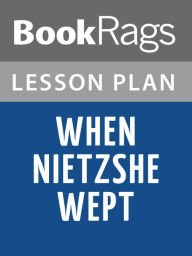 BookRags

LESSON PLAN

WHEN NIETZSHE WEPT